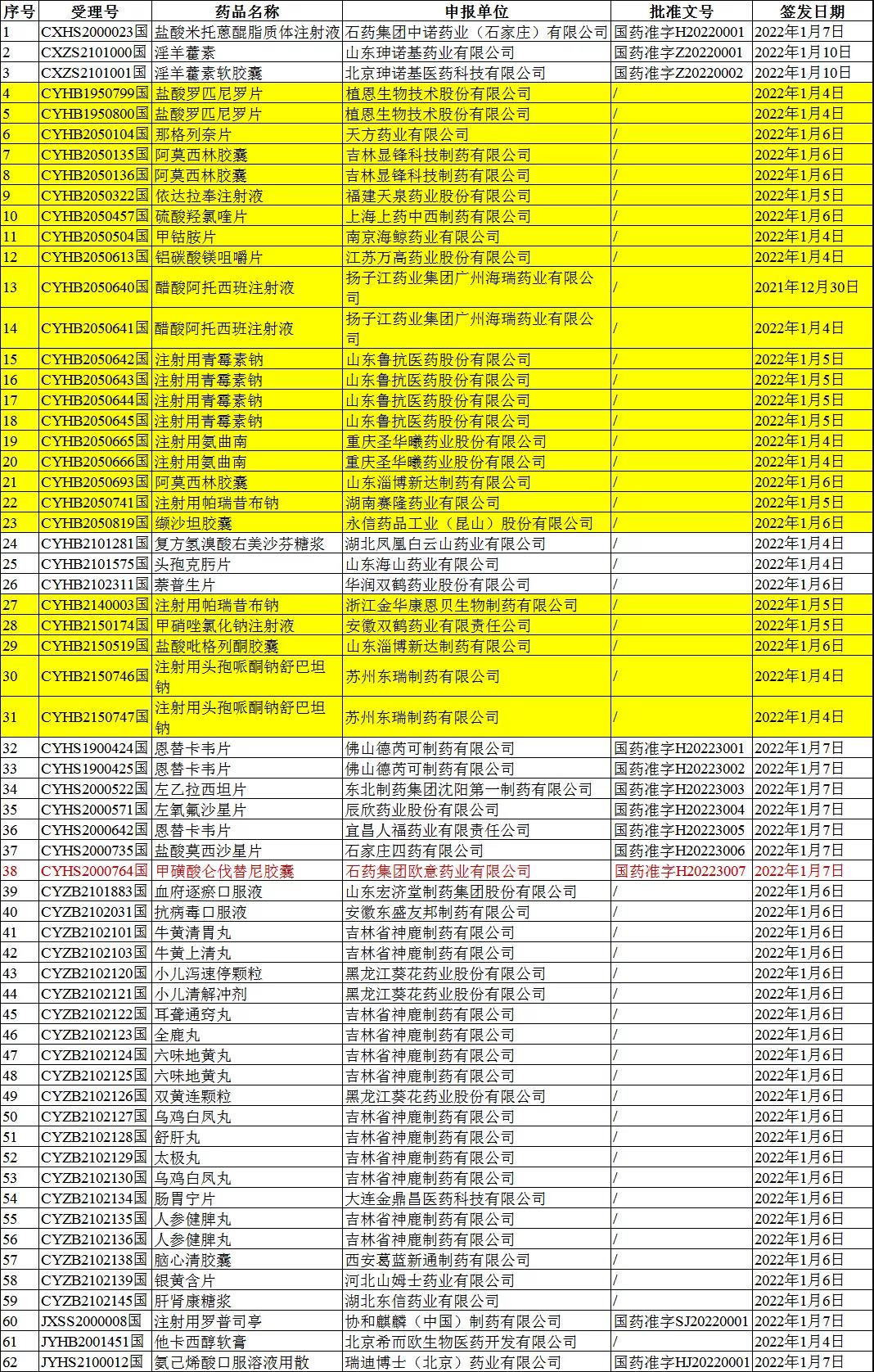 | 序号 | 受理号 | 药品名称 | 申报单位 | 批准文号 | 签发日期 |
|---|---|---|---|---|---|
| 1 | CXHS2000023国 | 盐酸米托蒽醌脂质体注射液 | 石药集团中诺药业（石家庄）有限公司 | 国药准字H20220001 | 2022年1月7日 |
| 2 | CXZS2101000国 | 淫羊藿素 | 山东珅诺基药业有限公司 | 国药准字Z20220001 | 2022年1月10日 |
| 3 | CXZS2101001国 | 淫羊藿素软胶囊 | 北京珅诺基医药科技有限公司 | 国药准字Z20220002 | 2022年1月10日 |
| 4 | CYHB1950799国 | 盐酸罗匹尼罗片 | 植恩生物技术股份有限公司 | / | 2022年1月4日 |
| 5 | CYHB1950800国 | 盐酸罗匹尼罗片 | 植恩生物技术股份有限公司 | / | 2022年1月4日 |
| 6 | CYHB2050104国 | 那格列奈片 | 天方药业有限公司 | / | 2022年1月6日 |
| 7 | CYHB2050135国 | 阿莫西林胶囊 | 吉林显锋科技制药有限公司 | / | 2022年1月6日 |
| 8 | CYHB2050136国 | 阿莫西林胶囊 | 吉林显锋科技制药有限公司 | / | 2022年1月6日 |
| 9 | CYHB2050322国 | 依达拉奉注射液 | 福建天泉药业股份有限公司 | / | 2022年1月5日 |
| 10 | CYHB2050457国 | 硫酸羟氯喹片 | 上海上药中西制药有限公司 | / | 2022年1月6日 |
| 11 | CYHB2050504国 | 甲钴胺片 | 南京海鲸药业有限公司 | / | 2022年1月4日 |
| 12 | CYHB2050613国 | 铝碳酸镁咀嚼片 | 江苏万高药业股份有限公司 | / | 2022年1月4日 |
| 13 | CYHB2050640国 | 醋酸阿托西班注射液 | 扬子江药业集团广州海瑞药业有限公司 | / | 2021年12月30日 |
| 14 | CYHB2050641国 | 醋酸阿托西班注射液 | 扬子江药业集团广州海瑞药业有限公司 | / | 2022年1月4日 |
| 15 | CYHB2050642国 | 注射用青霉素钠 | 山东鲁抗医药股份有限公司 | / | 2022年1月5日 |
| 16 | CYHB2050643国 | 注射用青霉素钠 | 山东鲁抗医药股份有限公司 | / | 2022年1月5日 |
| 17 | CYHB2050644国 | 注射用青霉素钠 | 山东鲁抗医药股份有限公司 | / | 2022年1月5日 |
| 18 | CYHB2050645国 | 注射用青霉素钠 | 山东鲁抗医药股份有限公司 | / | 2022年1月5日 |
| 19 | CYHB2050665国 | 注射用氨曲南 | 重庆圣华曦药业股份有限公司 | / | 2022年1月4日 |
| 20 | CYHB2050666国 | 注射用氨曲南 | 重庆圣华曦药业股份有限公司 | / | 2022年1月4日 |
| 21 | CYHB2050693国 | 阿莫西林胶囊 | 山东淄博新达制药有限公司 | / | 2022年1月6日 |
| 22 | CYHB2050741国 | 注射用帕瑞昔布钠 | 湖南赛隆药业有限公司 | / | 2022年1月5日 |
| 23 | CYHB2050819国 | 缬沙坦胶囊 | 永信药品工业（昆山）股份有限公司 | / | 2022年1月6日 |
| 24 | CYHB2101281国 | 复方氢溴酸右美沙芬糖浆 | 湖北凤凰白云山药业有限公司 | / | 2022年1月4日 |
| 25 | CYHB2101575国 | 头孢克肟片 | 山东海山药业有限公司 | / | 2022年1月4日 |
| 26 | CYHB2102311国 | 萘普生片 | 华润双鹤药业股份有限公司 | / | 2022年1月6日 |
| 27 | CYHB2140003国 | 注射用帕瑞昔布钠 | 浙江金华康恩贝生物制药有限公司 | / | 2022年1月5日 |
| 28 | CYHB2150174国 | 甲硝唑氯化钠注射液 | 安徽双鹤药业有限责任公司 | / | 2022年1月5日 |
| 29 | CYHB2150519国 | 盐酸吡格列酮胶囊 | 山东淄博新达制药有限公司 | / | 2022年1月6日 |
| 30 | CYHB2150746国 | 注射用头孢哌酮钠舒巴坦钠 | 苏州东瑞制药有限公司 | / | 2022年1月4日 |
| 31 | CYHB2150747国 | 注射用头孢哌酮钠舒巴坦钠 | 苏州东瑞制药有限公司 | / | 2022年1月4日 |
| 32 | CYHS1900424国 | 恩替卡韦片 | 佛山德芮可制药有限公司 | 国药准字H20223001 | 2022年1月7日 |
| 33 | CYHS1900425国 | 恩替卡韦片 | 佛山德芮可制药有限公司 | 国药准字H20223002 | 2022年1月7日 |
| 34 | CYHS2000522国 | 左乙拉西坦片 | 东北制药集团沈阳第一制药有限公司 | 国药准字H20223003 | 2022年1月7日 |
| 35 | CYHS2000571国 | 左氧氟沙星片 | 辰欣药业股份有限公司 | 国药准字H20223004 | 2022年1月7日 |
| 36 | CYHS2000642国 | 恩替卡韦片 | 宜昌人福药业有限责任公司 | 国药准字H20223005 | 2022年1月7日 |
| 37 | CYHS2000735国 | 盐酸莫西沙星片 | 石家庄四药有限公司 | 国药准字H20223006 | 2022年1月7日 |
| 38 | CYHS2000764国 | 甲磺酸仑伐替尼胶囊 | 石药集团欧意药业有限公司 | 国药准字H20223007 | 2022年1月7日 |
| 39 | CYZB2101883国 | 血府逐瘀口服液 | 山东宏济堂制药集团股份有限公司 | / | 2022年1月6日 |
| 40 | CYZB2102031国 | 抗病毒口服液 | 安徽东盛友邦制药有限公司 | / | 2022年1月6日 |
| 41 | CYZB2102101国 | 牛黄清胃丸 | 吉林省神鹿制药有限公司 | / | 2022年1月6日 |
| 42 | CYZB2102103国 | 牛黄上清丸 | 吉林省神鹿制药有限公司 | / | 2022年1月6日 |
| 43 | CYZB2102120国 | 小儿泻速停颗粒 | 黑龙江葵花药业股份有限公司 | / | 2022年1月6日 |
| 44 | CYZB2102121国 | 小儿清解冲剂 | 黑龙江葵花药业股份有限公司 | / | 2022年1月6日 |
| 45 | CYZB2102122国 | 耳聋通窍丸 | 吉林省神鹿制药有限公司 | / | 2022年1月6日 |
| 46 | CYZB2102123国 | 全鹿丸 | 吉林省神鹿制药有限公司 | / | 2022年1月6日 |
| 47 | CYZB2102124国 | 六味地黄丸 | 吉林省神鹿制药有限公司 | / | 2022年1月6日 |
| 48 | CYZB2102125国 | 六味地黄丸 | 吉林省神鹿制药有限公司 | / | 2022年1月6日 |
| 49 | CYZB2102126国 | 双黄连颗粒 | 黑龙江葵花药业股份有限公司 | / | 2022年1月6日 |
| 50 | CYZB2102127国 | 乌鸡白凤丸 | 吉林省神鹿制药有限公司 | / | 2022年1月6日 |
| 51 | CYZB2102128国 | 舒肝丸 | 吉林省神鹿制药有限公司 | / | 2022年1月6日 |
| 52 | CYZB2102129国 | 太极丸 | 吉林省神鹿制药有限公司 | / | 2022年1月6日 |
| 53 | CYZB2102130国 | 乌鸡白凤丸 | 吉林省神鹿制药有限公司 | / | 2022年1月6日 |
| 54 | CYZB2102134国 | 肠胃宁片 | 大连金鼎昌医药科技有限公司 | / | 2022年1月6日 |
| 55 | CYZB2102135国 | 人参健脾丸 | 吉林省神鹿制药有限公司 | / | 2022年1月6日 |
| 56 | CYZB2102136国 | 人参健脾丸 | 吉林省神鹿制药有限公司 | / | 2022年1月6日 |
| 57 | CYZB2102138国 | 脑心清胶囊 | 西安葛蓝新通制药有限公司 | / | 2022年1月6日 |
| 58 | CYZB2102139国 | 银黄含片 | 河北山姆士药业有限公司 | / | 2022年1月6日 |
| 59 | CYZB2102145国 | 肝肾康糖浆 | 湖北东信药业有限公司 | / | 2022年1月6日 |
| 60 | JXSS2000008国 | 注射用罗普司亭 | 协和麒麟（中国）制药有限公司 | 国药准字SJ20220001 | 2022年1月7日 |
| 61 | JYHB2001451国 | 他卡西醇软膏 | 北京希而欧生物医药开发有限公司 | / | 2022年1月4日 |
| 62 | JYHS2100012国 | 氨己烯酸口服溶液用散 | 瑞迪博士（北京）药业有限公司 | 国药准字HJ20220001 | 2022年1月7日 |